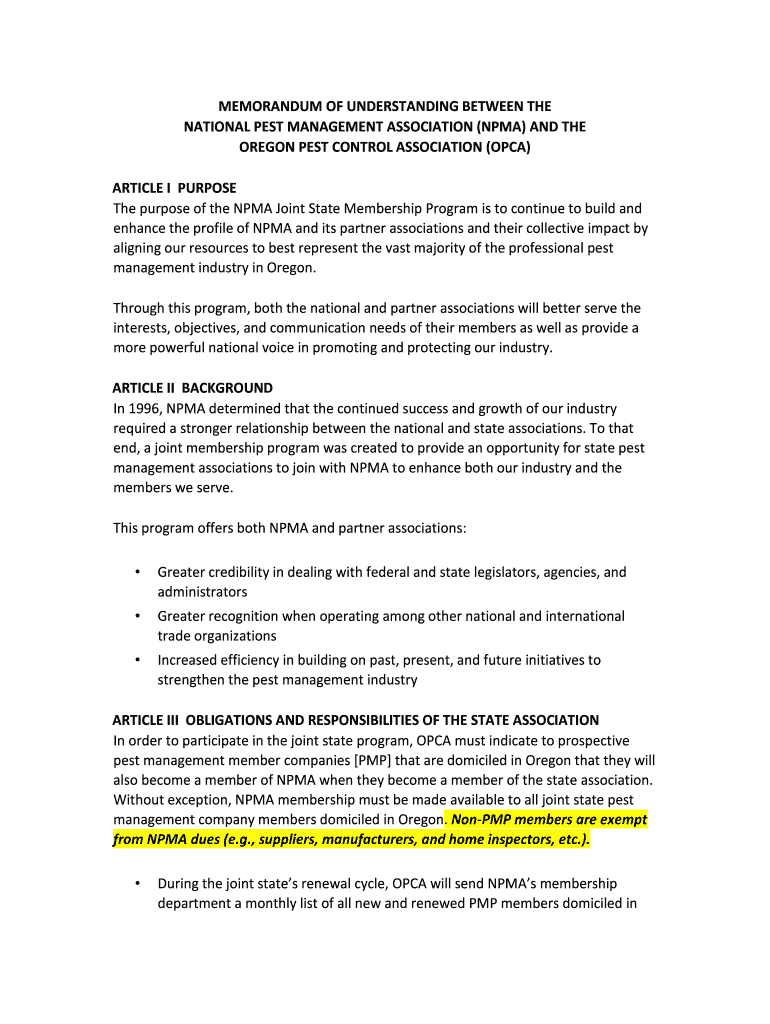 MEMORANDUM OF UNDERSTANDING BETWEEN THE NATIONAL PEST MANAGEMENT ASSOCIATION (NPMA) AND THE OREGON PEST CONTROL ASSOCIATION (OPCA)

ARTICLE I PURPOSE
The purpose of the NPMA Joint State Membership Program is to continue to build and enhance the profile of NPMA and its partner associations and their collective impact by aligning our resources to best represent the vast majority of the professional pest management industry in Oregon.

Through this program, both the national and partner associations will better serve the interests, objectives, and communication needs of their members as well as provide a more powerful national voice in promoting and protecting our industry.

ARTICLE II BACKGROUND
In 1996, NPMA determined that the continued success and growth of our industry required a stronger relationship between the national and state associations. To that end, a joint membership program was created to provide an opportunity for state pest management associations to join with NPMA to enhance both our industry and the members we serve.

This program offers both NPMA and partner associations:

• Greater credibility in dealing with federal and state legislators, agencies, and administrators
• Greater recognition when operating among other national and international trade organizations
• Increased efficiency in building on past, present, and future initiatives to strengthen the pest management industry

ARTICLE III OBLIGATIONS AND RESPONSIBILITIES OF THE STATE ASSOCIATION
In order to participate in the joint state program, OPCA must indicate to prospective pest management member companies [PMP] that are domiciled in Oregon that they will also become a member of NPMA when they become a member of the state association. Without exception, NPMA membership must be made available to all joint state pest management company members domiciled in Oregon. Non-PMP members are exempt from NPMA dues (e.g., suppliers, manufacturers, and home inspectors, etc.).

• During the joint state's renewal cycle, OPCA will send NPMA's membership department a monthly list of all new and renewed PMP members domiciled in